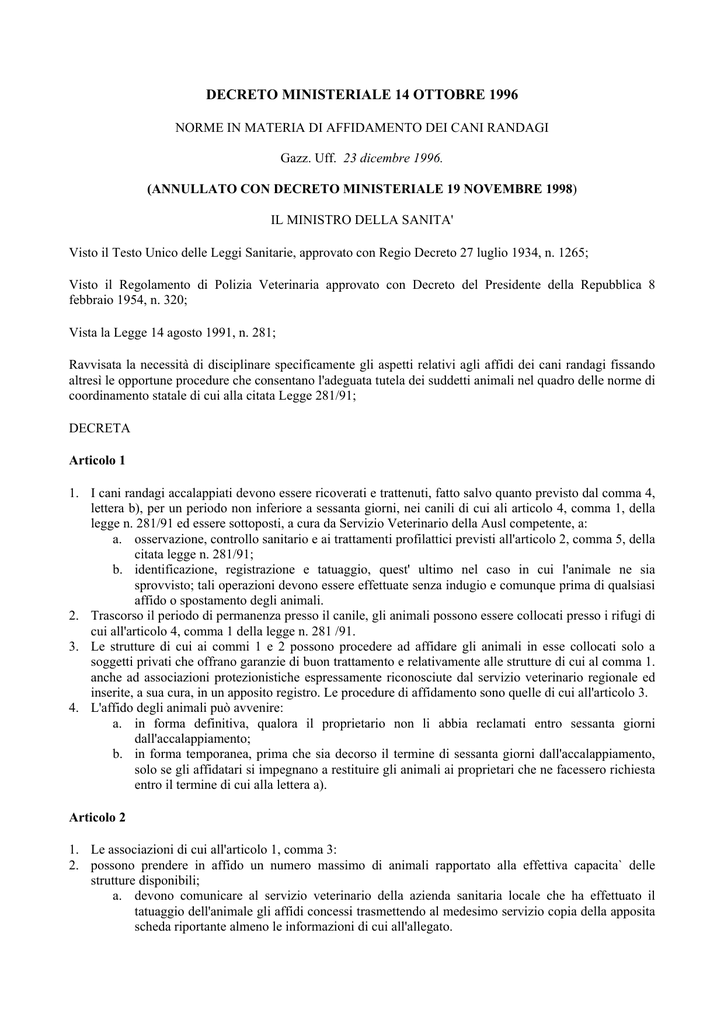 DECRETO MINISTERIALE 14 OTTOBRE 1996

NORME IN MATERIA DI AFFIDAMENTO DEI CANI RANDAGI

Gazz. Uff. 23 dicembre 1996.

(ANNULLATO CON DECRETO MINISTERIALE 19 NOVEMBRE 1998)

IL MINISTRO DELLA SANITA'

Visto il Testo Unico delle Leggi Sanitarie, approvato con Regio Decreto 27 luglio 1934, n. 1265;

Visto il Regolamento di Polizia Veterinaria approvato con Decreto del Presidente della Repubblica 8 febbraio 1954, n. 320;

Vista la Legge 14 agosto 1991, n. 281;

Ravvisata la necessità di disciplinare specificamente gli aspetti relativi agli affidi dei cani randagi fissando altresì le opportune procedure che consentano l'adeguata tutela dei suddetti animali nel quadro delle norme di coordinamento statale di cui alla citata Legge 281/91;

DECRETA

Articolo 1

1. I cani randagi accalappiati devono essere ricoverati e trattenuti, fatto salvo quanto previsto dal comma 4, lettera b), per un periodo non inferiore a sessanta giorni, nei canili di cui ali articolo 4, comma 1, della legge n. 281/91 ed essere sottoposti, a cura da Servizio Veterinario della Ausl competente, a:
a. osservazione, controllo sanitario e ai trattamenti profilattici previsti all'articolo 2, comma 5, della citata legge n. 281/91;
b. identificazione, registrazione e tatuaggio, quest' ultimo nel caso in cui l'animale ne sia sprovvisto; tali operazioni devono essere effettuate senza indugio e comunque prima di qualsiasi affido o spostamento degli animali.
2. Trascorso il periodo di permanenza presso il canile, gli animali possono essere collocati presso i rifugi di cui all'articolo 4, comma 1 della legge n. 281 /91.
3. Le strutture di cui ai commi 1 e 2 possono procedere ad affidare gli animali in esse collocati solo a soggetti privati che offrano garanzie di buon trattamento e relativamente alle strutture di cui al comma 1. anche ad associazioni protezionistiche espressamente riconosciute dal servizio veterinario regionale ed inserite, a sua cura, in un apposito registro. Le procedure di affidamento sono quelle di cui all'articolo 3.
4. L'affido degli animali può avvenire:
a. in forma definitiva, qualora il proprietario non li abbia reclamati entro sessanta giorni dall'accalappiamento;
b. in forma temporanea, prima che sia decorso il termine di sessanta giorni dall'accalappiamento, solo se gli affidatari si impegnano a restituire gli animali ai proprietari che ne facessero richiesta entro il termine di cui alla lettera a).

Articolo 2

1. Le associazioni di cui all'articolo 1, comma 3:
2. possono prendere in affido un numero massimo di animali rapportato alla effettiva capacita` delle strutture disponibili;
a. devono comunicare al servizio veterinario della azienda sanitaria locale che ha effettuato il tatuaggio dell'animale gli affidi concessi trasmettendo al medesimo servizio copia della apposita scheda riportante almeno le informazioni di cui all'allegato.